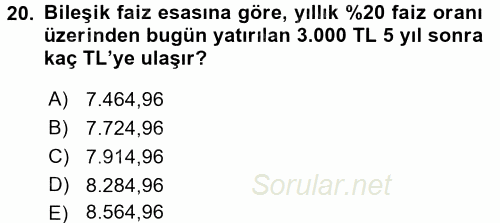 20. Bileşik faiz esasına göre, yıllık %20 faiz oranı üzerinden bugün yatırılan 3.000 TL 5 yıl sonra kaç TL'ye ulaşır?

A) 7.464,96
B) 7.724,96
C) 7.914,96
D) 8.284,96
E) 8.564,96

Sorular.net